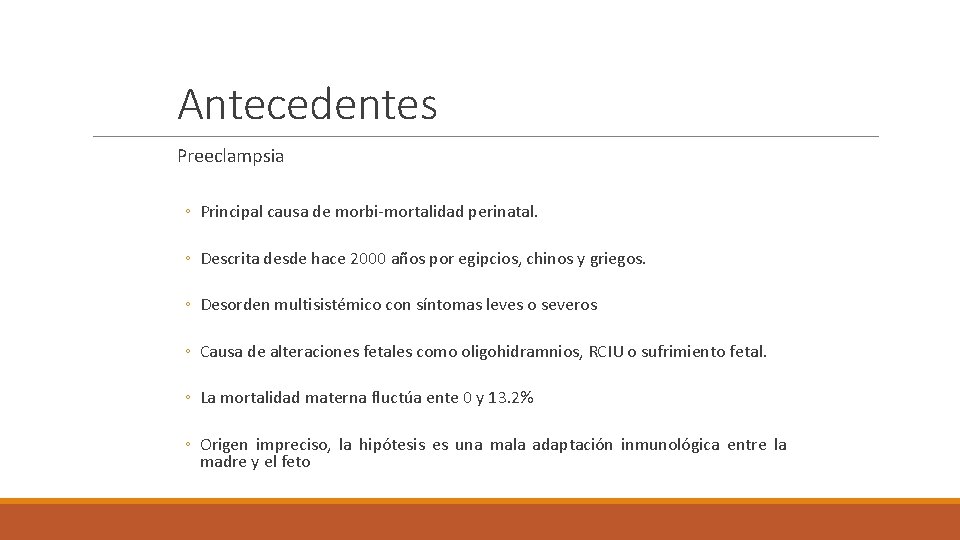 Antecedentes

Preeclampsia

◦ Principal causa de morbi-mortalidad perinatal.

◦ Descrita desde hace 2000 años por egipcios, chinos y griegos.

◦ Desorden multisistémico con síntomas leves o severos

◦ Causa de alteraciones fetales como oligohidramnios, RCIU o sufrimiento fetal.

◦ La mortalidad materna fluctúa ente 0 y 13.2%

◦ Origen impreciso, la hipótesis es una mala adaptación inmunológica entre la madre y el feto